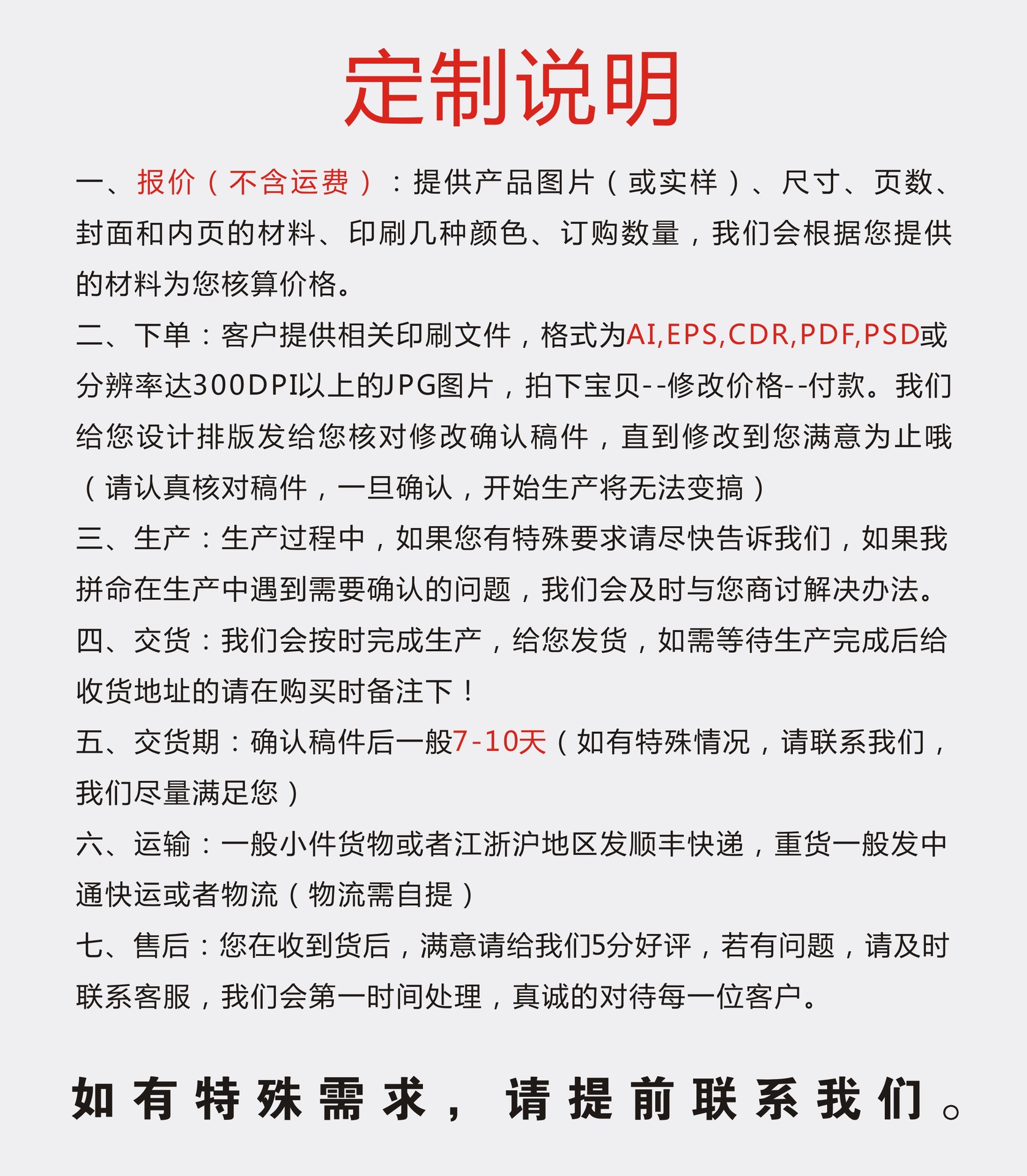 定制说明

一、报价（不含运费）：提供产品图片（或实样）、尺寸、页数、封面和内页的材料、印刷几种颜色、订购数量，我们会根据您提供的材料为您核算价格。

二、下单：客户提供相关印刷文件，格式为AI,EPS,CDR,PDF,PSD或分辨率达300DPI以上的JPG图片，拍下宝贝--修改价格--付款。我们给您设计排版发给您核对修改确认稿件，直到修改到您满意为止哦（请认真核对稿件，一旦确认，开始生产将无法变搞）

三、生产：生产过程中，如果您有特殊要求请尽快告诉我们，如果我拼命在生产中遇到需要确认的问题，我们会及时与您商讨解决办法。

四、交货：我们会按时完成生产，给您发货，如需等待生产完成后给收货地址的请在购买时备注下！

五、交货期：确认稿件后一般7-10天（如有特殊情况，请联系我们，我们尽量满足您）

六、运输：一般小件货物或者江浙沪地区发顺丰快递，重货一般发中通快运或者物流（物流需自提）

七、售后：您在收到货后，满意请给我们5分好评，若有问题，请及时联系客服，我们会第一时间处理，真诚的对待每一位客户。

如有特殊需求，请提前联系我们。